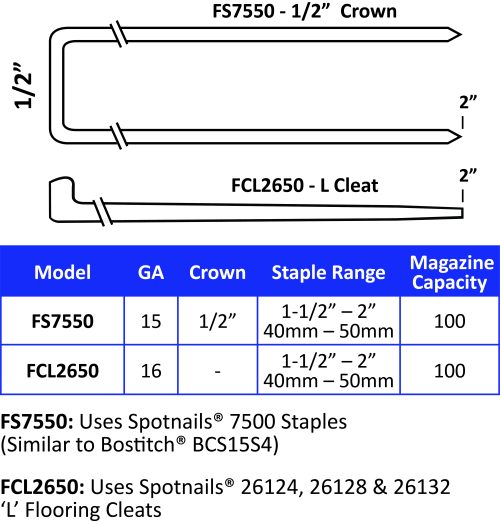 FS7550 - 1/2” Crown

1/2”

2”

FCL2650 - L Cleat

2”

| Model | GA | Crown | Staple Range | Magazine Capacity |
|---|---|---|---|---|
| FS7550 | 15 | 1/2” | 1-1/2” – 2” 40mm – 50mm | 100 |
| FCL2650 | 16 | - | 1-1/2” – 2” 40mm – 50mm | 100 |

FS7550: Uses Spotnails® 7500 Staples (Similar to Bostitch® BCS15S4)

FCL2650: Uses Spotnails® 26124, 26128 & 26132 ‘L’ Flooring Cleats